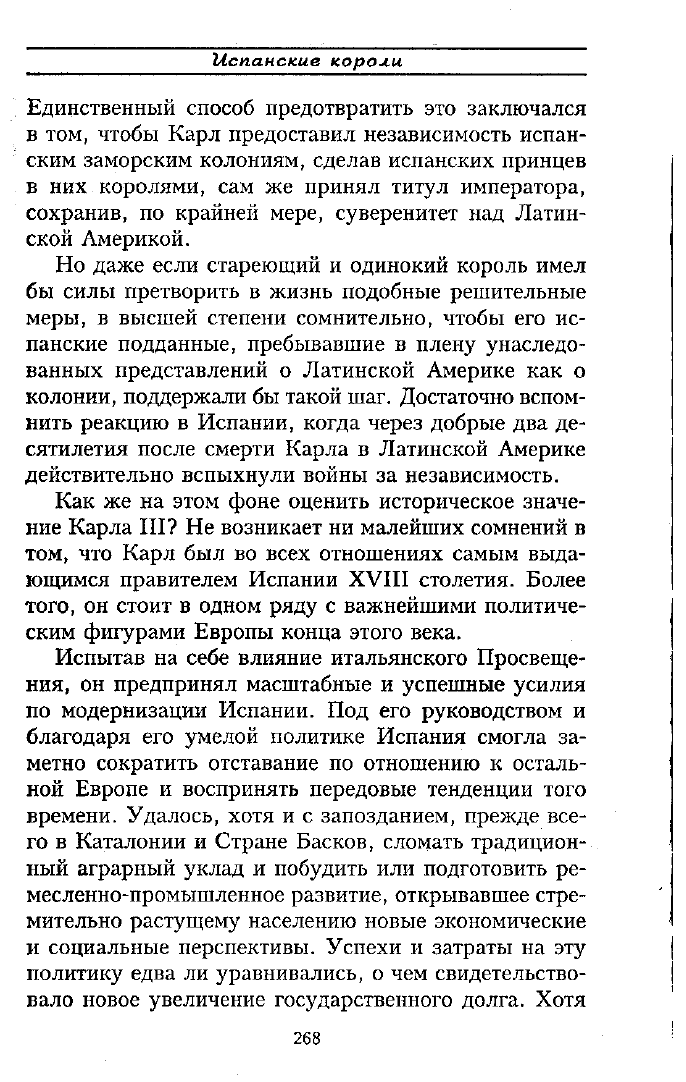 Испанские короли

Единственный способ предотвратить это заключался в том, чтобы Карл предоставил независимость испанским заморским колониям, сделав испанских принцев в них королями, сам же принял титул императора, сохранив, по крайней мере, суверенитет над Латинской Америкой.

Но даже если стареющий и одинокий король имел бы силы претворить в жизнь подобные решительные меры, в высшей степени сомнительно, чтобы его испанские подданные, пребывавшие в плену унаследованных представлений о Латинской Америке как о колонии, поддержали бы такой шаг. Достаточно вспомнить реакцию в Испании, когда через добрые два десятилетия после смерти Карла в Латинской Америке действительно вспыхнули войны за независимость.

Как же на этом фоне оценить историческое значение Карла III? Не возникает ни малейших сомнений в том, что Карл был во всех отношениях самым выдающимся правителем Испании XVIII столетия. Более того, он стоит в одном ряду с важнейшими политическим фигурами Европы конца этого века.

Испытав на себе влияние итальянского Просвещения, он предпринял масштабные и успешные усилия по модернизации Испании. Под его руководством и благодаря его умелой политике Испания смогла заметно сократить отставание по отношению к остальной Европе и воспринять передовые тенденции того времени. Удалось, хотя и с запозданием, прежде всего в Каталонии и Стране Басков, сломать традиционный аграрный уклад и побудить или подготовить ремесленно-промышленное развитие, открывавшее стремительно растущему населению новые экономические и социальные перспективы. Успехи и затраты на эту политику едва ли уравнивались, о чем свидетельствовало новое увеличение государственного долга. Хотя

268